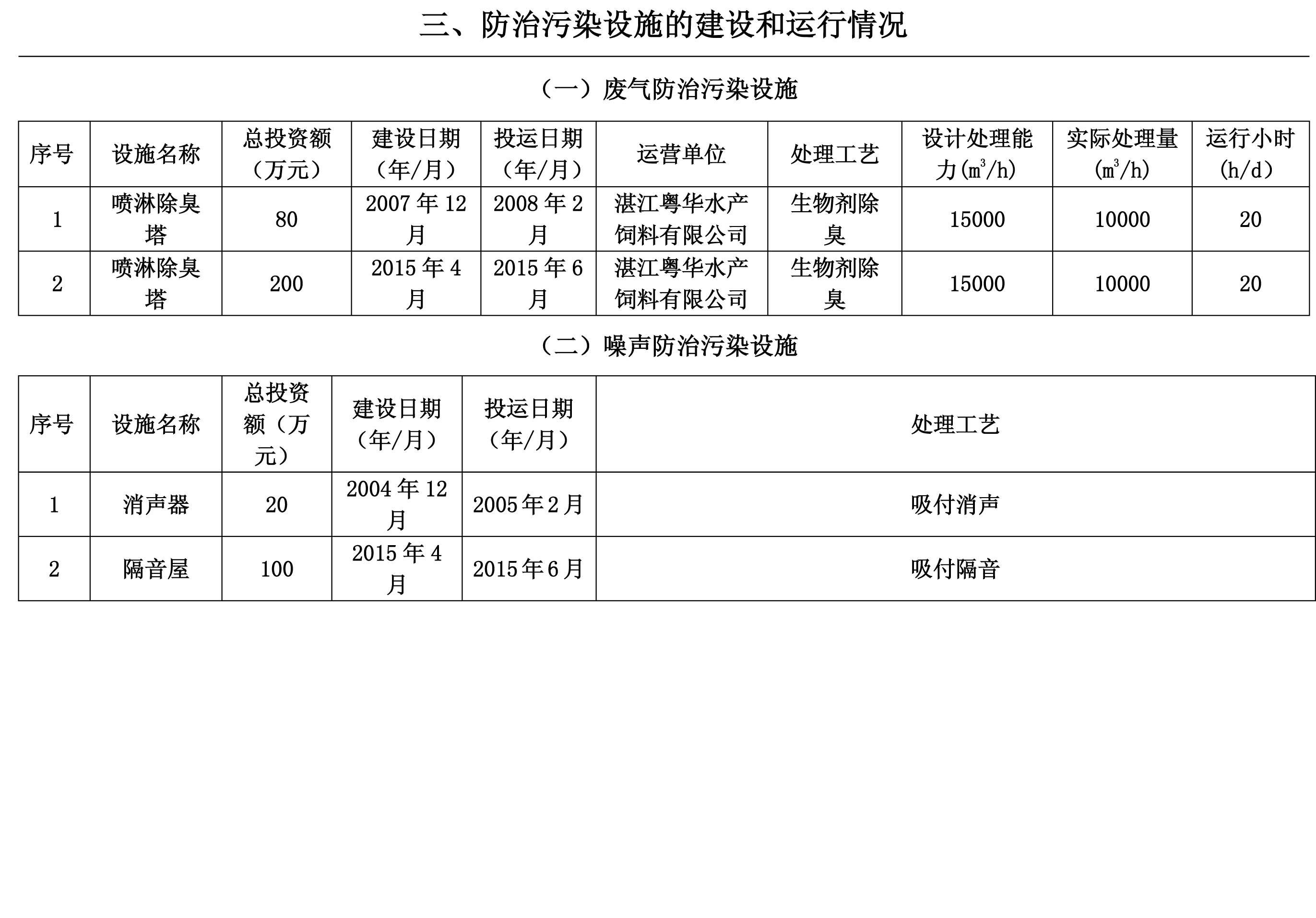 三、防治污染设施的建设和运行情况

（一）废气防治污染设施

| 序号 | 设施名称 | 总投资额（万元） | 建设日期（年/月） | 投运日期（年/月） | 运营单位 | 处理工艺 | 设计处理能力（$m^3/h$） | 实际处理量（$m^3/h$） | 运行小时（h/d） |
|---|---|---|---|---|---|---|---|---|---|
| 1 | 喷淋除臭塔 | 80 | 2007 年 12 月 | 2008 年 2 月 | 湛江粤华水产饲料有限公司 | 生物剂除臭 | 15000 | 10000 | 20 |
| 2 | 喷淋除臭塔 | 200 | 2015 年 4 月 | 2015 年 6 月 | 湛江粤华水产饲料有限公司 | 生物剂除臭 | 15000 | 10000 | 20 |

（二）噪声防治污染设施

| 序号 | 设施名称 | 总投资额（万元） | 建设日期（年/月） | 投运日期（年/月） | 处理工艺 |
|---|---|---|---|---|---|
| 1 | 消声器 | 20 | 2004 年 12 月 | 2005 年 2 月 | 吸付消声 |
| 2 | 隔音屋 | 100 | 2015 年 4 月 | 2015 年 6 月 | 吸付隔音 |